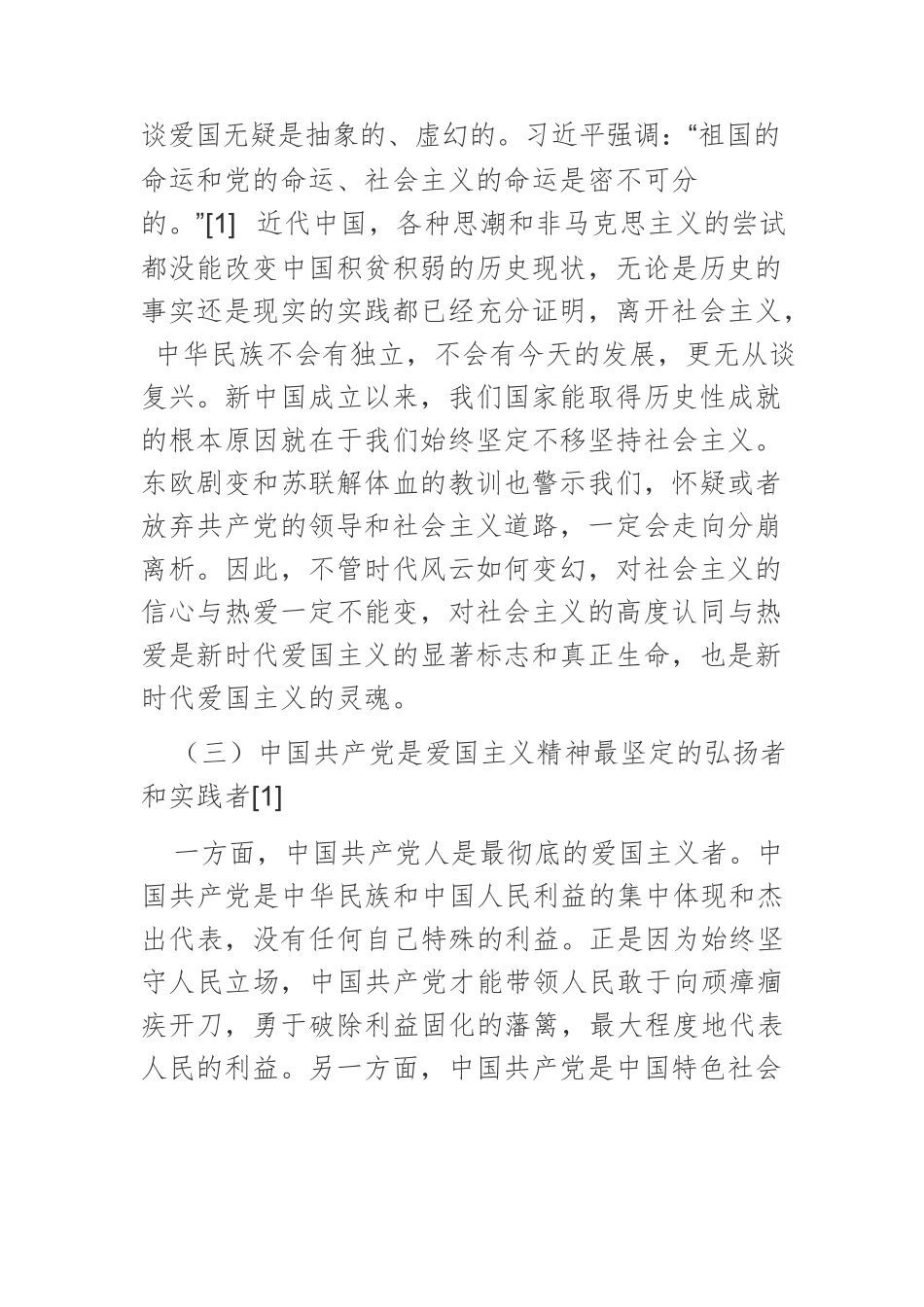 谈爱国无疑是抽象的、虚幻的。习近平强调：“祖国的命运和党的命运、社会主义的命运是密不可分的。”[1] 近代中国，各种思潮和非马克思主义的尝试都没能改变中国积贫积弱的历史现状，无论是历史的事实还是现实的实践都已经充分证明，离开社会主义，中华民族不会有独立，不会有今天的发展，更无从谈复兴。新中国成立以来，我们国家能取得历史性成就的根本原因就在于我们始终坚定不移坚持社会主义。东欧剧变和苏联解体血的教训也警示我们，怀疑或者放弃共产党的领导和社会主义道路，一定会走向分崩离析。因此，不管时代风云如何变幻，对社会主义的信心与热爱一定不能变，对社会主义的高度认同与热爱是新时代爱国主义的显著标志和真正生命，也是新时代爱国主义的灵魂。

（三）中国共产党是爱国主义精神最坚定的弘扬者和实践者[1]

一方面，中国共产党人是最彻底的爱国主义者。中国共产党是中华民族和中国人民利益的集中体现和杰出代表，没有任何自己特殊的利益。正是因为始终坚守人民立场，中国共产党才能带领人民敢于向顽瘴痼疾开刀，勇于破除利益固化的藩篱，最大程度地代表人民的利益。另一方面，中国共产党是中国特色社会